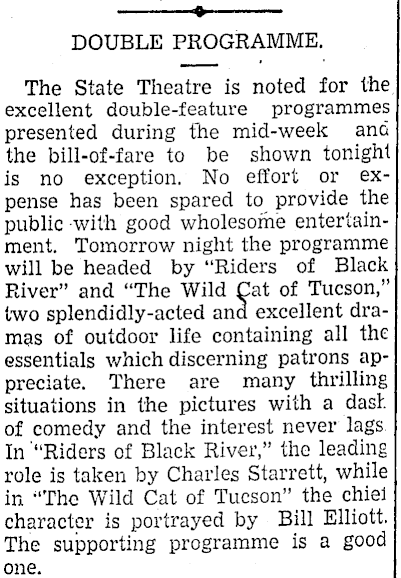 DOUBLE PROGRAMME.

The State Theatre is noted for the excellent double-feature programmes presented during the mid-week and the bill-of-fare to be shown tonight is no exception. No effort or expense has been spared to provide the public with good wholesome entertainment. Tomorrow night the programme will be headed by "Riders of Black River" and "The Wild Cat of Tucson," two splendidly-acted and excellent dramas of outdoor life containing all the essentials which discerning patrons appreciate. There are many thrilling situations in the pictures with a dash of comedy and the interest never lags. In "Riders of Black River," the leading role is taken by Charles Starrett, while in "The Wild Cat of Tucson" the chief character is portrayed by Bill Elliott. The supporting programme is a good one.